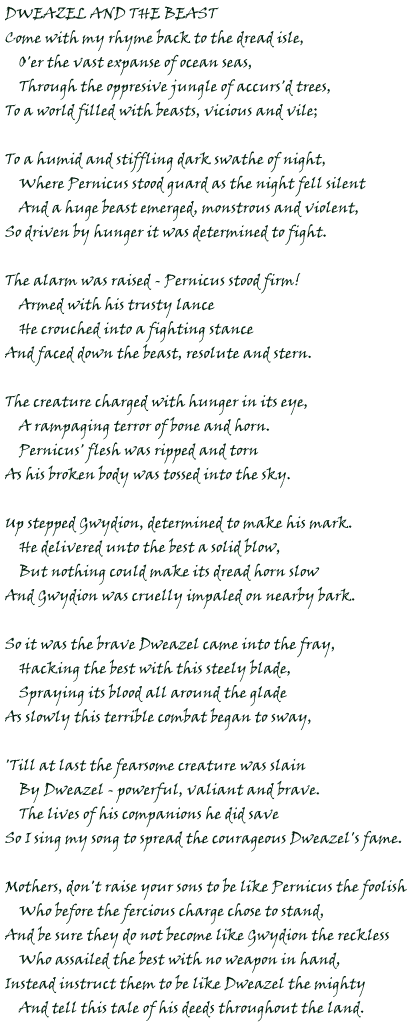 DWEAZEL AND THE BEAST

Come with my rhyme back to the dread isle,
O'er the vast expanse of ocean seas,
Through the oppresive jungle of accurs'd trees,
To a world filled with beasts, vicious and vile;

To a humid and stiffling dark swathe of night,
Where Pernicus stood guard as the night fell silent
And a huge beast emerged, monstrous and violent,
So driven by hunger it was determined to fight.

The alarm was raised - Pernicus stood firm!
Armed with his trusty lance
He crouched into a fighting stance
And faced down the beast, resolute and stern.

The creature charged with hunger in its eye,
A rampaging terror of bone and horn.
Pernicus' flesh was ripped and torn
As his broken body was tossed into the sky.

Up stepped Gwydion, determined to make his mark.
He delivered unto the best a solid blow,
But nothing could make its dread horn slow
And Gwydion was cruelly impaled on nearby bark..

So it was the brave Dweazel came into the fray,
Hacking the best with this steely blade,
Spraying its blood all around the glade
As slowly this terrible combat began to sway,

'Till at last the fearsome creature was slain
By Dweazel - powerful, valiant and brave.
The lives of his companions he did save
So I sing my song to spread the courageous Dweazel's fame.

Mothers, don't raise your sons to be like Pernicus the foolish
Who before the fercious charge chose to stand,
And be sure they do not become like Gwydion the reckless
Who assailed the best with no weapon in hand,
Instead instruct them to be like Dweazel the mighty
And tell this tale of his deeds throughout the land.